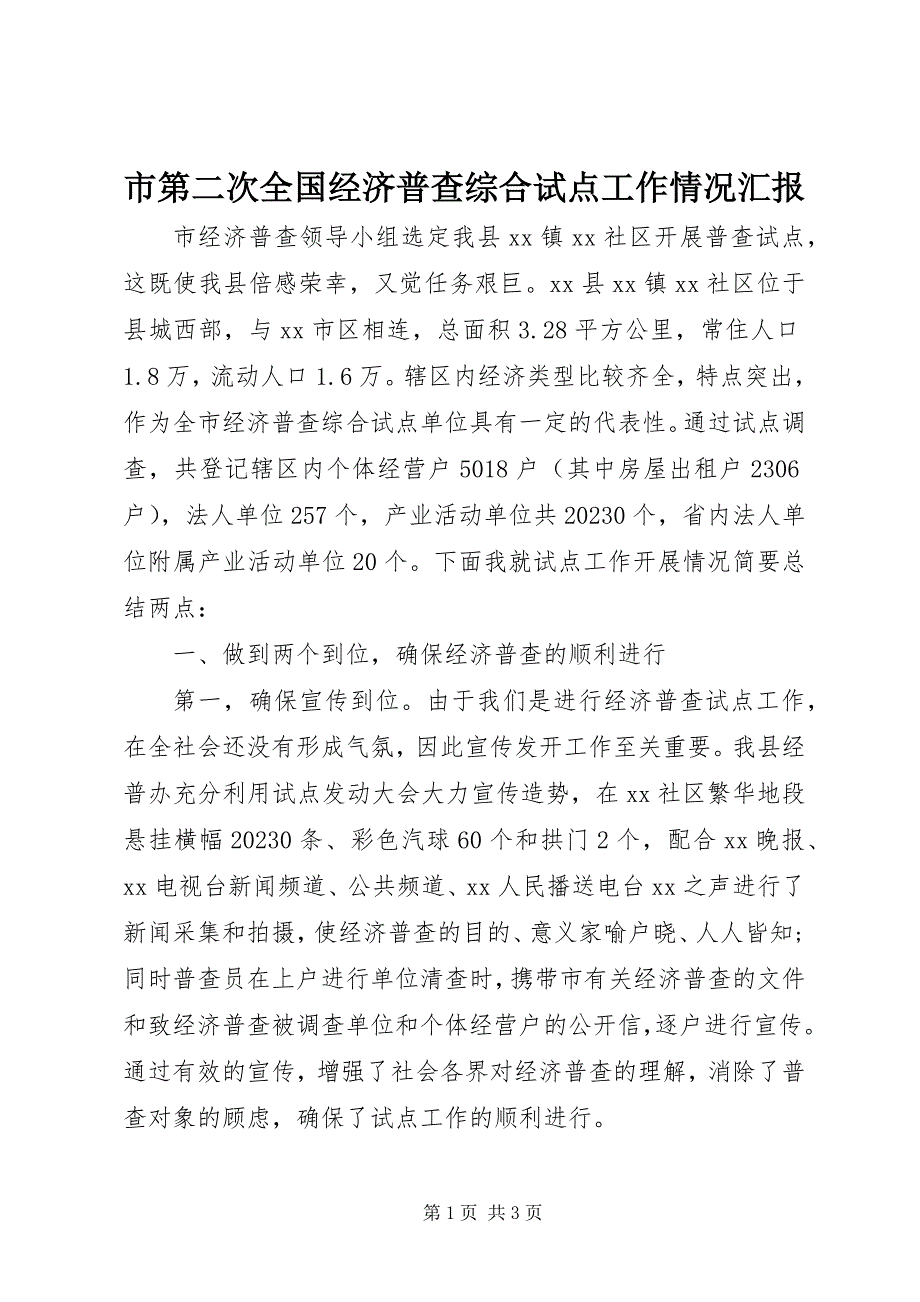 市第二次全国经济普查综合试点工作情况汇报

市经济普查领导小组选定我县 xx 镇 xx 社区开展普查试点，这既使我县倍感荣幸，又觉任务艰巨。xx 县 xx 镇 xx 社区位于县城西部，与 xx 市区相连，总面积 3.28 平方公里，常住人口 1.8 万，流动人口 1.6 万。辖区内经济类型比较齐全，特点突出，作为全市经济普查综合试点单位具有一定的代表性。通过试点调查，共登记辖区内个体经营户 5018 户（其中房屋出租户 2306 户），法人单位 257 个，产业活动单位共 20230 个，省内法人单位附属产业活动单位 20 个。下面我就试点工作开展情况简要总结两点：

一、做到两个到位，确保经济普查的顺利进行

第一，确保宣传到位。由于我们是进行经济普查试点工作，在全社会还没有形成气氛，因此宣传发开工作至关重要。我县经普办充分利用试点发动大会大力宣传造势，在 xx 社区繁华地段悬挂横幅 20230 条、彩色汽球 60 个和拱门 2 个，配合 xx 晚报、xx 电视台新闻频道、公共频道、xx 人民播送电台 xx 之声进行了新闻采集和拍摄，使经济普查的目的、意义家喻户晓、人人皆知；同时普查员在上户进行单位清查时，携带市有关经济普查的文件和致经济普查被调查单位和个体经营户的公开信，逐户进行宣传。通过有效的宣传，增强了社会各界对经济普查的理解，消除了普查对象的顾虑，确保了试点工作的顺利进行。

第 1 页 共 3 页